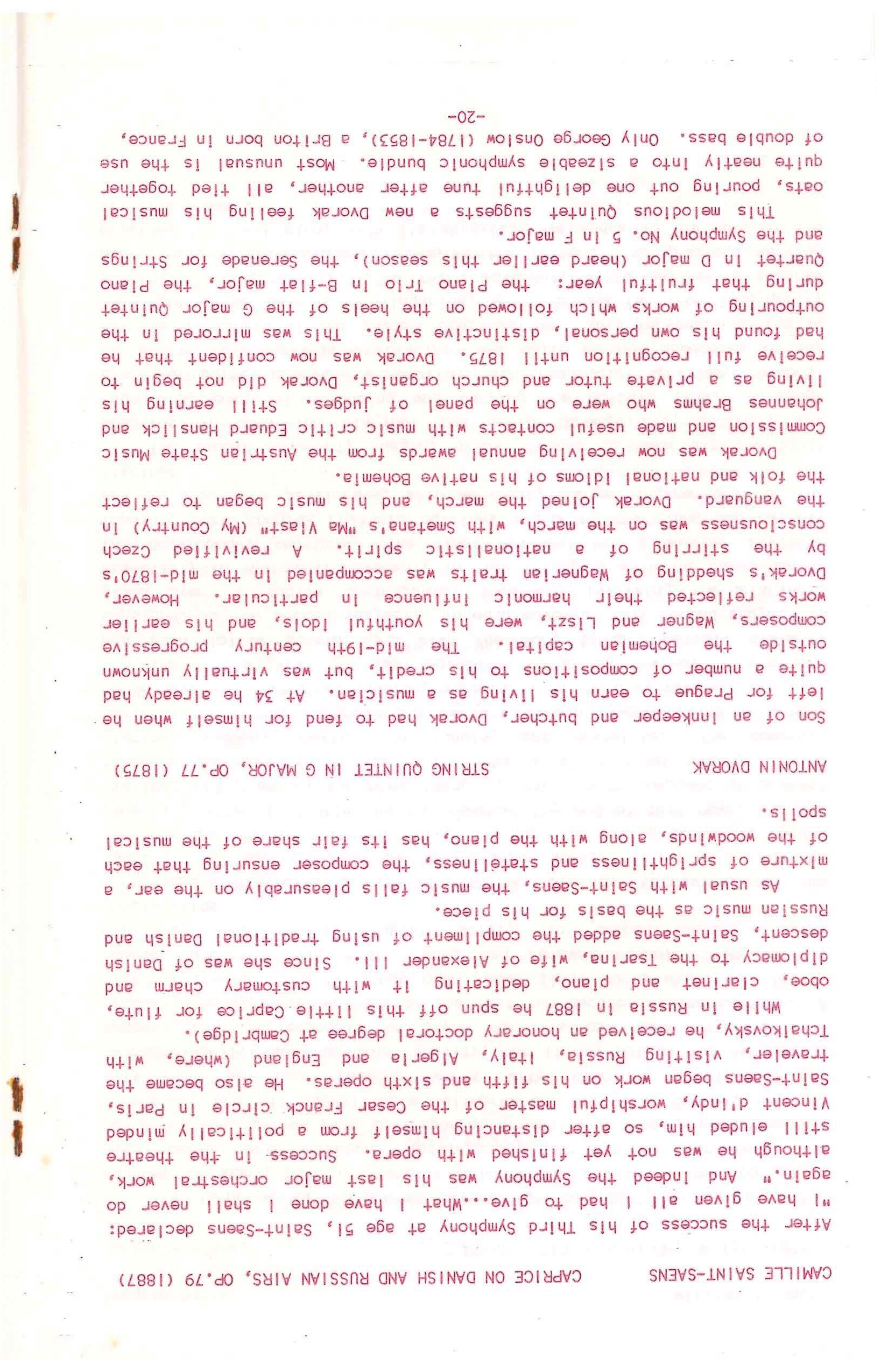 CAMILLE SAINT-SAENS CAPRICE ON DANISH AND RUSSIAN AIRS, OP.79 (1887)

After the success of his Third Symphony at age 51, Saint-Saens declared: "I have given all I had to give...What I have done I shall never do again." And indeed the Symphony was his last major orchestral work, although he was not yet finished with opera. Success in the theatre still eluded him, so after distancing himself from a politically minded Vincent d'Indy, worshipful master of the Cesar Franck circle in Paris, Saint-Saens began work on his fifth and sixth operas. He also became the traveler, visiting Russia, Italy, Algeria and England (where, with Tchaikovsky, he received an honorary doctoral degree at Cambridge).

While in Russia in 1887 he spun off this little Caprice for flute, oboe, clarinet and piano, dedicating it with customary charm and diplomacy to the Tsarina, wife of Alexander III. Since she was of Danish descent, Saint-Saens added the compliment of using traditional Danish and Russian music as the basis for his piece.

As usual with Saint-Saens, the music falls pleasurably on the ear, a mixture of sprightliness and stateliness, the composer ensuring that each of the woodwinds, along with the piano, has its fair share of the musical spoils.

ANTONIN DVORAK STRING QUINTET IN G MAJOR, OP.77 (1875)

Son of an innkeeper and butcher, Dvorak had to fend for himself when he left for Prague to earn his living as a musician. At 34 he already had quite a number of compositions to his credit, but was virtually unknown outside the Bohemian capital. The mid-19th century progressive composers, Wagner and Liszt, were his youthful idols, and his earlier works reflected their harmonic influence in particular. However, Dvorak's shedding of Wagnerian traits was accompanied in the mid-1870's by the stirring of a nationalistic spirit. A revivified Czech consciousness was on the march, with Smetana's "Ma Vlast" (My Country) in the vanguard. Dvorak joined the march, and his music began to reflect the folk and national idioms of his native Bohemia.

Dvorak was now receiving annual awards from the Austrian State Music Commission and made useful contacts with music critic Eduard Hanslick and Johannes Brahms who were on the panel of judges. Still earning his living as a private tutor and church organist, Dvorak did not begin to receive full recognition until 1875. Dvorak was now confident that he had found his own personal, distinctive style. This was mirrored in the outpouring of works which followed on the heels of the G major Quintet during that fruitful year: the Piano Trio in B-flat major, the Piano Quartet in D major (heard earlier this season), the Serenade for Strings and the Symphony No. 5 in F major.

This melodious Quintet suggests a new Dvorak feeling his musical oats, pouring out one delightful tune after another, all tied together quite neatly into a sizeable symphonic bundle. Most unusual is the use of double bass. Only George Onslow (1784-1853), a Briton born in France,

-20-